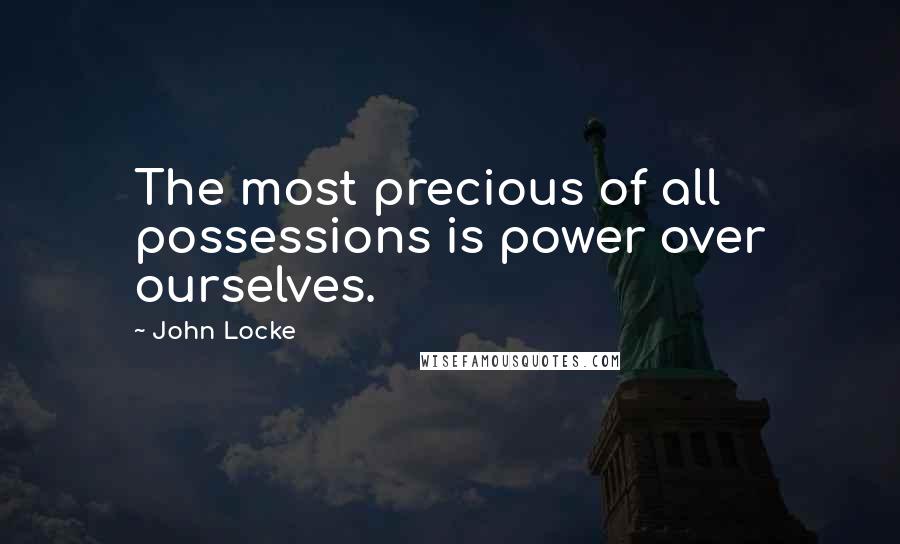 The most precious of all possessions is power over ourselves.

~ John Locke

WISEFAMOUSQUOTES.COM